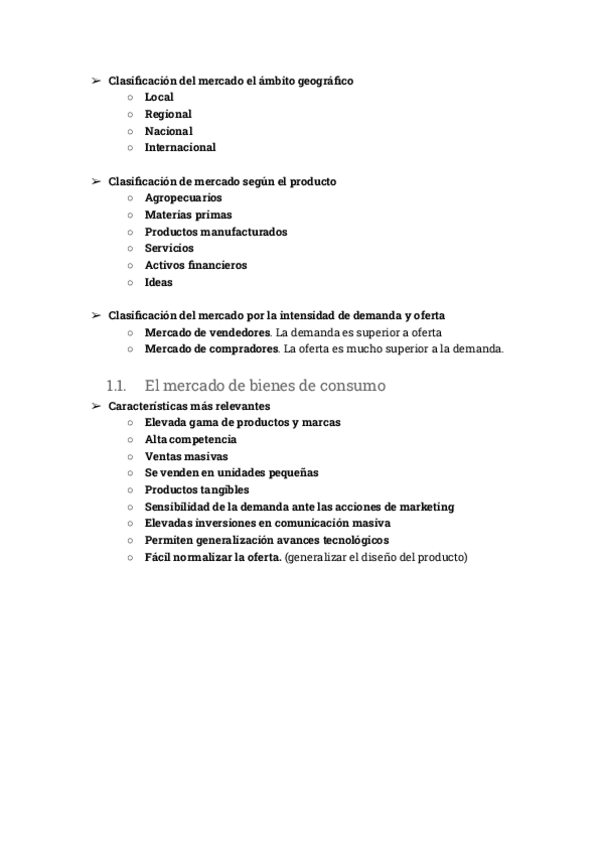 ➢ Clasificación del mercado el ámbito geográfico
○ Local
○ Regional
○ Nacional
○ Internacional

➢ Clasificación de mercado según el producto
○ Agropecuarios
○ Materias primas
○ Productos manufacturados
○ Servicios
○ Activos financieros
○ Ideas

➢ Clasificación del mercado por la intensidad de demanda y oferta
○ Mercado de vendedores. La demanda es superior a oferta
○ Mercado de compradores. La oferta es mucho superior a la demanda.

1.1. El mercado de bienes de consumo
➢ Características más relevantes
○ Elevada gama de productos y marcas
○ Alta competencia
○ Ventas masivas
○ Se venden en unidades pequeñas
○ Productos tangibles
○ Sensibilidad de la demanda ante las acciones de marketing
○ Elevadas inversiones en comunicación masiva
○ Permiten generalización avances tecnológicos
○ Fácil normalizar la oferta. (generalizar el diseño del producto)